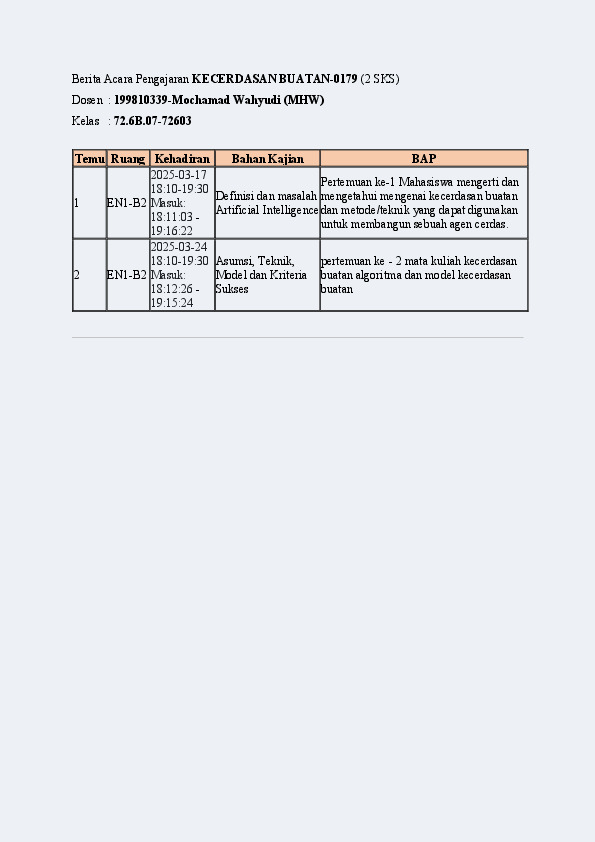 Berita Acara Pengajaran KECERDASAN BUATAN-0179 (2 SKS)

Dosen : 199810339-Mochamad Wahyudi (MHW)

Kelas : 72.6B.07-72603

| Temu | Ruang | Kehadiran | Bahan Kajian | BAP |
|---|---|---|---|---|
| 1 | EN1-B2 | 2025-03-17 18:10-19:30 Masuk: 18:11:03 - 19:16:22 | Definisi dan masalah Artificial Intelligence | Pertemuan ke-1 Mahasiswa mengerti dan mengetahui mengenai kecerdasan buatan dan metode/teknik yang dapat digunakan untuk membangun sebuah agen cerdas. |
| 2 | EN1-B2 | 2025-03-24 18:10-19:30 Masuk: 18:12:26 - 19:15:24 | Asumsi, Teknik, Model dan Kriteria Sukses | pertemuan ke - 2 mata kuliah kecerdasan buatan algoritma dan model kecerdasan buatan |